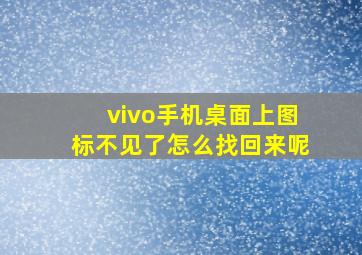 vivo手机桌面上图标不见了怎么找回来呢